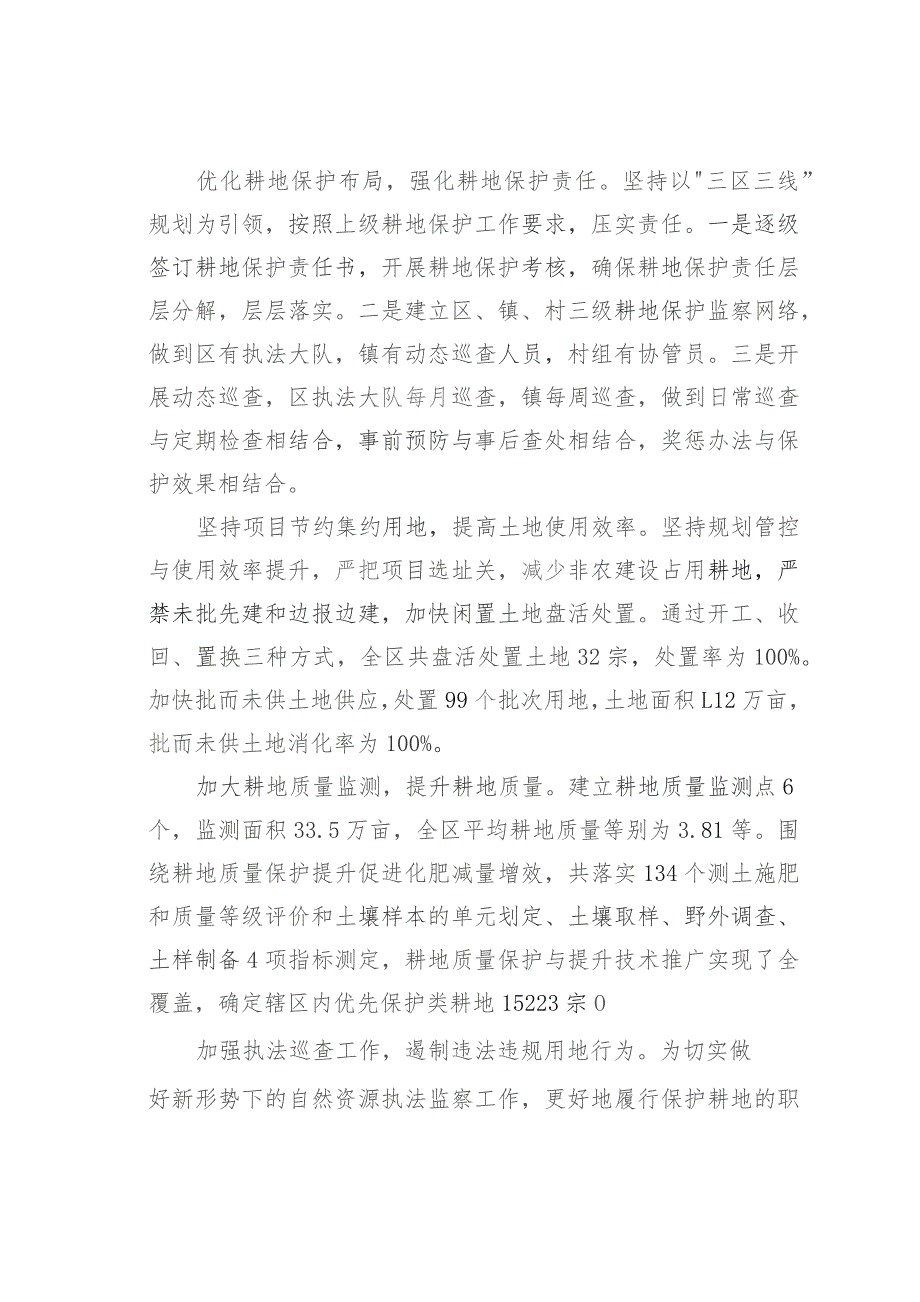 优化耕地保护布局，强化耕地保护责任。坚持以"三区三线”规划为引领，按照上级耕地保护工作要求，压实责任。一是逐级签订耕地保护责任书，开展耕地保护考核，确保耕地保护责任层层分解，层层落实。二是建立区、镇、村三级耕地保护监察网络，做到区有执法大队，镇有动态巡查人员，村组有协管员。三是开展动态巡查，区执法大队每月巡查，镇每周巡查，做到日常巡查与定期检查相结合，事前预防与事后查处相结合，奖惩办法与保护效果相结合。

坚持项目节约集约用地，提高土地使用效率。坚持规划管控与使用效率提升，严把项目选址关，减少非农建设占用耕地，严禁未批先建和边报边建，加快闲置土地盘活处置。通过开工、收回、置换三种方式，全区共盘活处置土地32宗，处置率为100%。加快批而未供土地供应，处置99个批次用地，土地面积L12万亩，批而未供土地消化率为100%。

加大耕地质量监测，提升耕地质量。建立耕地质量监测点6个，监测面积33.5万亩，全区平均耕地质量等别为3.81等。围绕耕地质量保护提升促进化肥减量增效，共落实134个测土施肥和质量等级评价和土壤样本的单元划定、土壤取样、野外调查、土样制备4项指标测定，耕地质量保护与提升技术推广实现了全覆盖，确定辖区内优先保护类耕地15223宗0

加强执法巡查工作，遏制违法违规用地行为。为切实做好新形势下的自然资源执法监察工作，更好地履行保护耕地的职